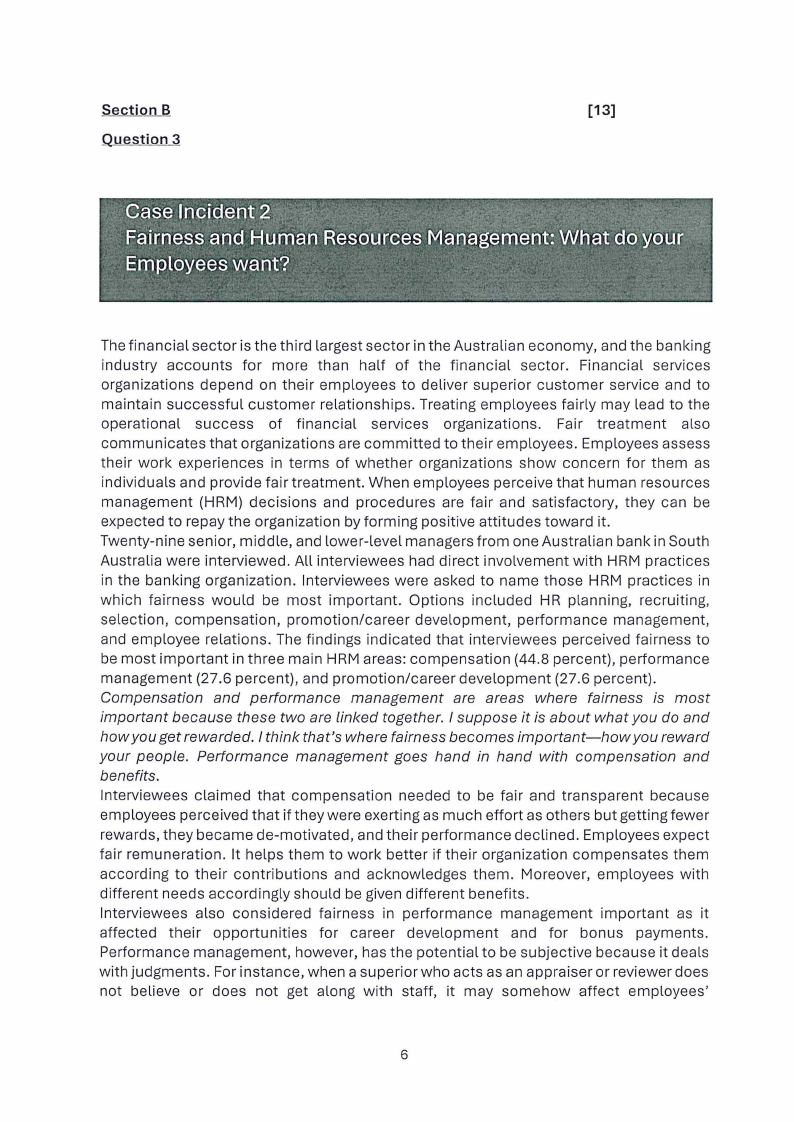 Section B [13]

Question 3

Case Incident 2
Fairness and Human Resources Management: What do your Employees want?

The financial sector is the third largest sector in the Australian economy, and the banking industry accounts for more than half of the financial sector. Financial services organizations depend on their employees to deliver superior customer service and to maintain successful customer relationships. Treating employees fairly may lead to the operational success of financial services organizations. Fair treatment also communicates that organizations are committed to their employees. Employees assess their work experiences in terms of whether organizations show concern for them as individuals and provide fair treatment. When employees perceive that human resources management (HRM) decisions and procedures are fair and satisfactory, they can be expected to repay the organization by forming positive attitudes toward it.

Twenty-nine senior, middle, and lower-level managers from one Australian bank in South Australia were interviewed. All interviewees had direct involvement with HRM practices in the banking organization. Interviewees were asked to name those HRM practices in which fairness would be most important. Options included HR planning, recruiting, selection, compensation, promotion/career development, performance management, and employee relations. The findings indicated that interviewees perceived fairness to be most important in three main HRM areas: compensation (44.8 percent), performance management (27.6 percent), and promotion/career development (27.6 percent).

Compensation and performance management are areas where fairness is most important because these two are linked together. I suppose it is about what you do and how you get rewarded. I think that's where fairness becomes important—how you reward your people. Performance management goes hand in hand with compensation and benefits.

Interviewees claimed that compensation needed to be fair and transparent because employees perceived that if they were exerting as much effort as others but getting fewer rewards, they became de-motivated, and their performance declined. Employees expect fair remuneration. It helps them to work better if their organization compensates them according to their contributions and acknowledges them. Moreover, employees with different needs accordingly should be given different benefits.

Interviewees also considered fairness in performance management important as it affected their opportunities for career development and for bonus payments. Performance management, however, has the potential to be subjective because it deals with judgments. For instance, when a superior who acts as an appraiser or reviewer does not believe or does not get along with staff, it may somehow affect employees'

6